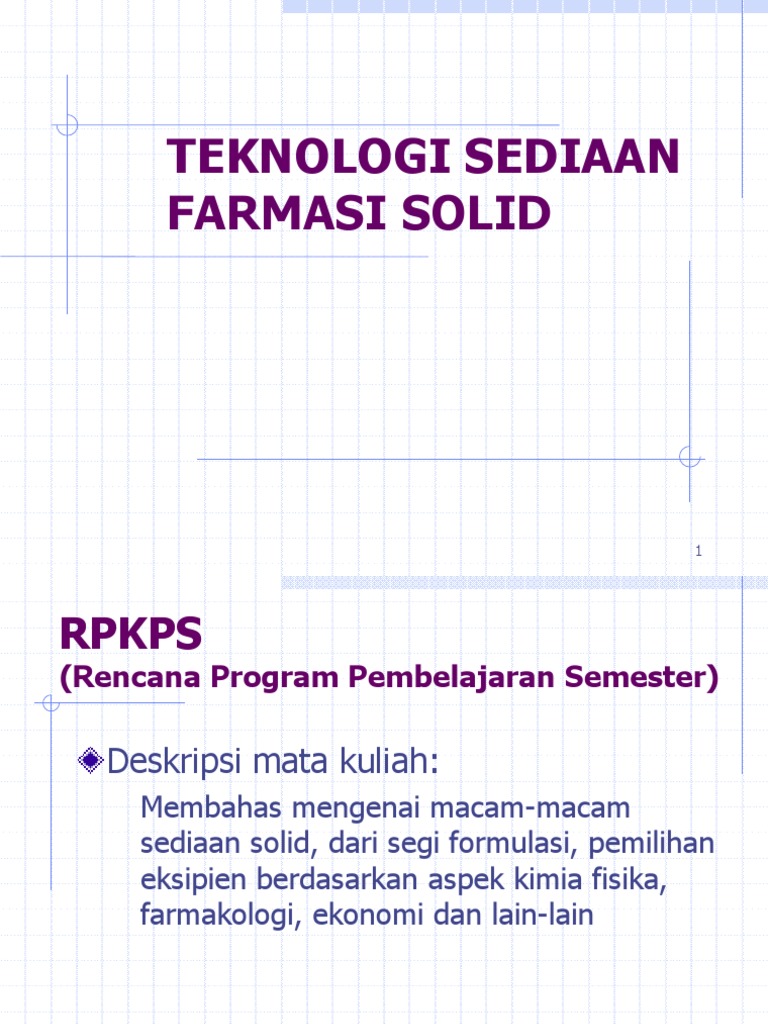 TEKNOLOGI SEDIAAN FARMASI SOLID

1

RPKPS
(Rencana Program Pembelajaran Semester)

Deskripsi mata kuliah:

Membahas mengenai macam-macam sediaan solid, dari segi formulasi, pemilihan eksipien berdasarkan aspek kimia fisika, farmakologi, ekonomi dan lain-lain